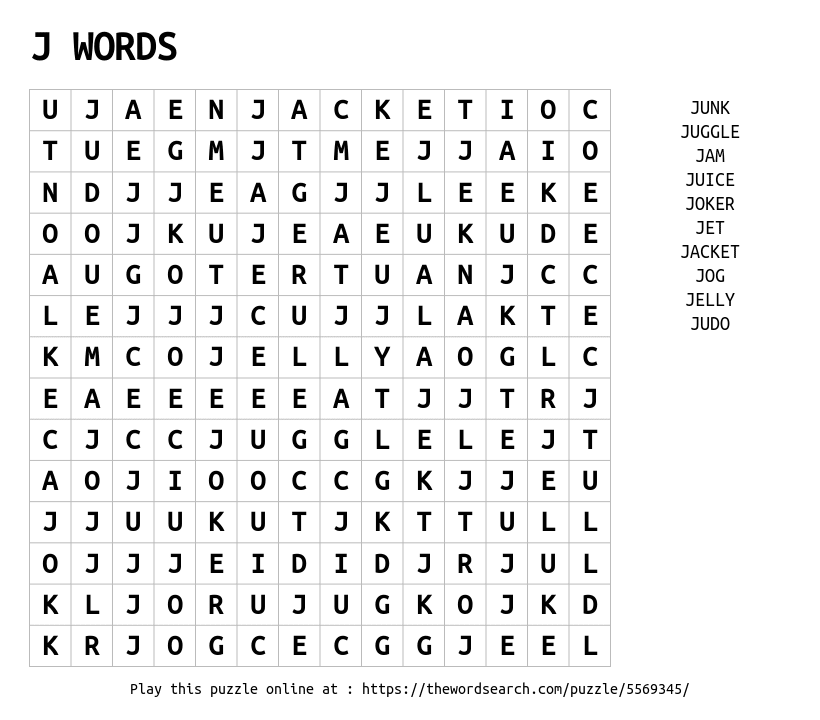 J WORDS

| U | J | A | E | N | J | A | C | K | E | T | I | O | C |
|---|---|---|---|---|---|---|---|---|---|---|---|---|---|
| T | U | E | G | M | J | T | M | E | J | J | A | I | O |
| N | D | J | J | E | A | G | J | J | L | E | E | K | E |
| O | O | J | K | U | J | E | A | E | U | K | U | D | E |
| A | U | G | O | T | E | R | T | U | A | N | J | C | C |
| L | E | J | J | J | C | U | J | J | L | A | K | T | E |
| K | M | C | O | J | E | L | L | Y | A | O | G | L | C |
| E | A | E | E | E | E | E | A | T | J | J | T | R | J |
| C | J | C | C | J | U | G | G | L | E | L | E | J | T |
| A | O | J | I | O | O | C | C | G | K | J | J | E | U |
| J | J | U | U | K | U | T | J | K | T | T | U | L | L |
| O | J | J | J | E | I | D | I | D | J | R | J | U | L |
| K | L | J | O | R | U | J | U | G | K | O | J | K | D |
| K | R | J | O | G | C | E | C | G | G | J | E | E | L |

JUNK
JUGGLE
JAM
JUICE
JOKER
JET
JACKET
JOG
JELLY
JUDO

Play this puzzle online at : https://thewordsearch.com/puzzle/5569345/